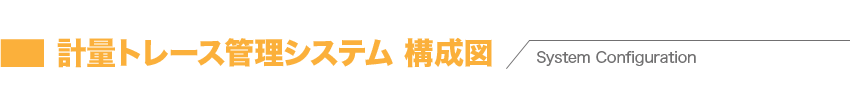 計量トレース管理システム 構成図

System Configuration